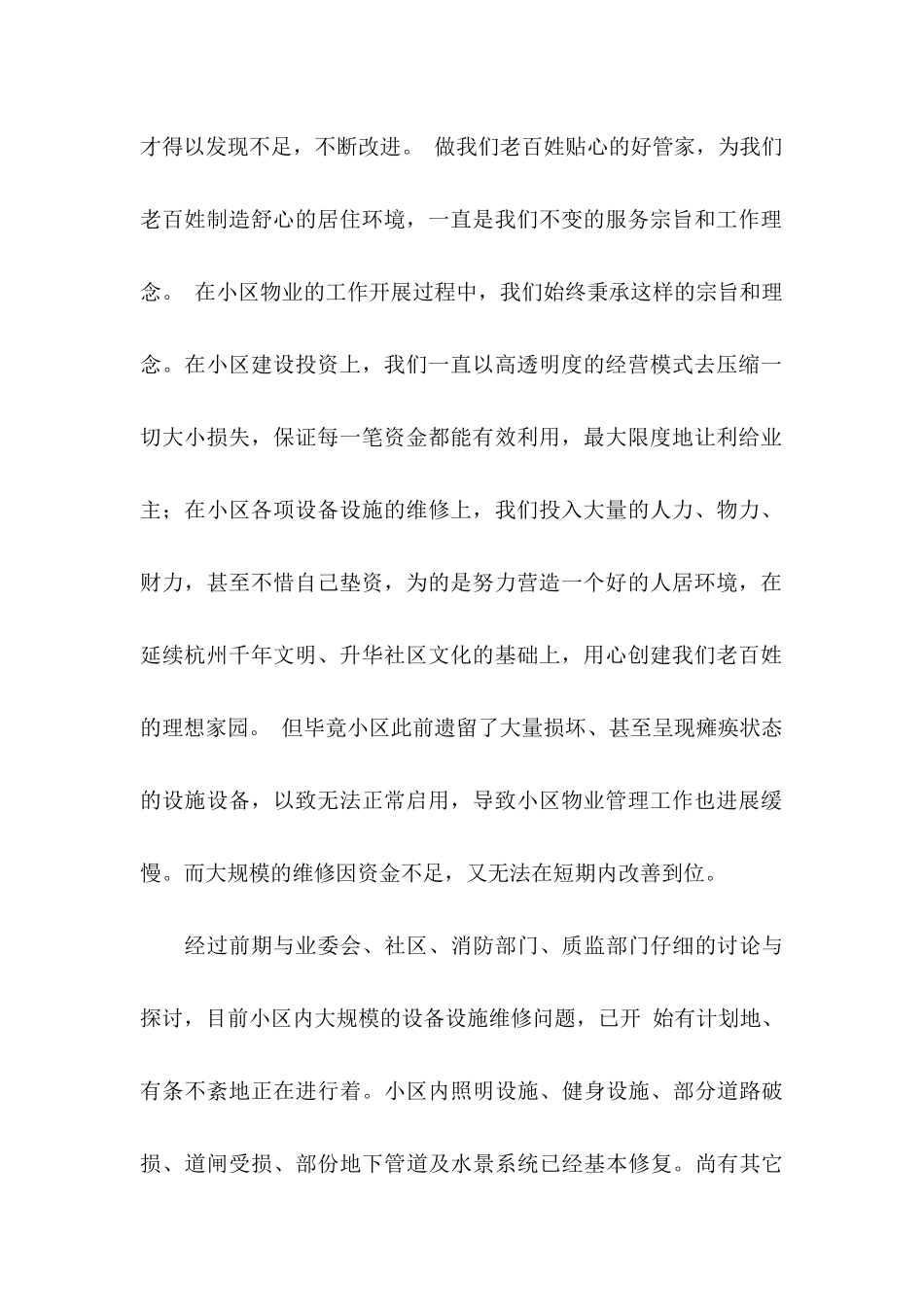 才得以发现不足，不断改进。 做我们老百姓贴心的好管家，为我们老百姓制造舒心的居住环境，一直是我们不变的服务宗旨和工作理念。 在小区物业的工作开展过程中，我们始终秉承这样的宗旨和理念。在小区建设投资上，我们一直以高透明度的经营模式去压缩一切大小损失，保证每一笔资金都能有效利用，最大限度地让利给业主；在小区各项设备设施的维修上，我们投入大量的人力、物力、财力，甚至不惜自己垫资，为的是努力营造一个好的人居环境，在延续杭州千年文明、升华社区文化的基础上，用心创建我们老百姓的理想家园。 但毕竟小区此前遗留了大量损坏、甚至呈现瘫痪状态的设施设备，以致无法正常启用，导致小区物业管理工作也进展缓慢。而大规模的维修因资金不足，又无法在短期内改善到位。

经过前期与业委会、社区、消防部门、质监部门仔细的讨论与探讨，目前小区内大规模的设备设施维修问题，已开 始有计划地、有条不紊地正在进行着。小区内照明设施、健身设施、部分道路破损、道闸受损、部份地下管道及水景系统已经基本修复。尚有其它